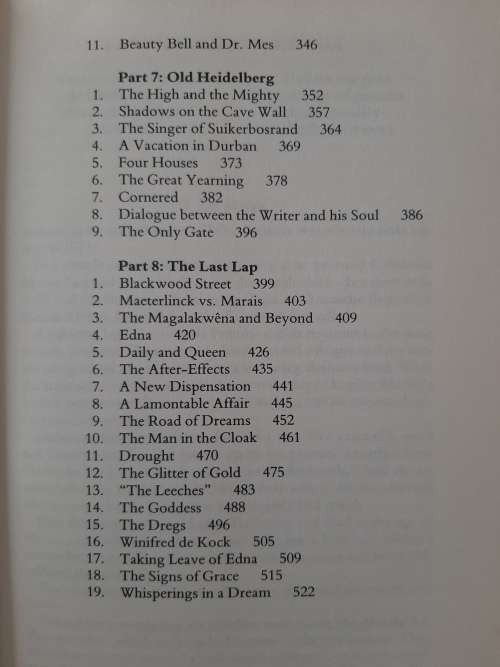 11. Beauty Bell and Dr. Mes 346

**Part 7: Old Heidelberg**
1. The High and the Mighty 352
2. Shadows on the Cave Wall 357
3. The Singer of Suikerbosrand 364
4. A Vacation in Durban 369
5. Four Houses 373
6. The Great Yearning 378
7. Cornered 382
8. Dialogue between the Writer and his Soul 386
9. The Only Gate 396

**Part 8: The Last Lap**
1. Blackwood Street 399
2. Maeterlinck vs. Marais 403
3. The Magalakwêna and Beyond 409
4. Edna 420
5. Daily and Queen 426
6. The After-Effects 435
7. A New Dispensation 441
8. A Lamontable Affair 445
9. The Road of Dreams 452
10. The Man in the Cloak 461
11. Drought 470
12. The Glitter of Gold 475
13. "The Leeches" 483
14. The Goddess 488
15. The Dregs 496
16. Winifred de Kock 505
17. Taking Leave of Edna 509
18. The Signs of Grace 515
19. Whisperings in a Dream 522